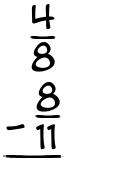 $\frac{4}{8}$

$- \frac{8}{11}$